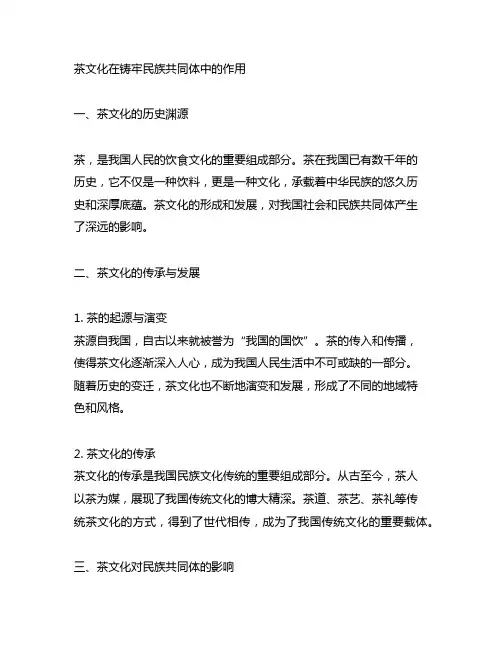 茶文化在铸牢民族共同体中的作用

一、茶文化的历史渊源

茶，是我国人民的饮食文化的重要组成部分。茶在我国已有数千年的历史，它不仅是一种饮料，更是一种文化，承载着中华民族的悠久历史和深厚底蕴。茶文化的形成和发展，对我国社会和民族共同体产生了深远的影响。

二、茶文化的传承与发展

1. 茶的起源与演变
茶源自我国，自古以来就被誉为“我国的国饮”。茶的传入和传播，使得茶文化逐渐深入人心，成为我国人民生活中不可或缺的一部分。随着历史的变迁，茶文化也不断地演变和发展，形成了不同的地域特色和风格。

2. 茶文化的传承
茶文化的传承是我国民族文化传统的重要组成部分。从古至今，茶人以茶为媒，展现了我国传统文化的博大精深。茶道、茶艺、茶礼等传统茶文化的方式，得到了世代相传，成为了我国传统文化的重要载体。

三、茶文化对民族共同体的影响